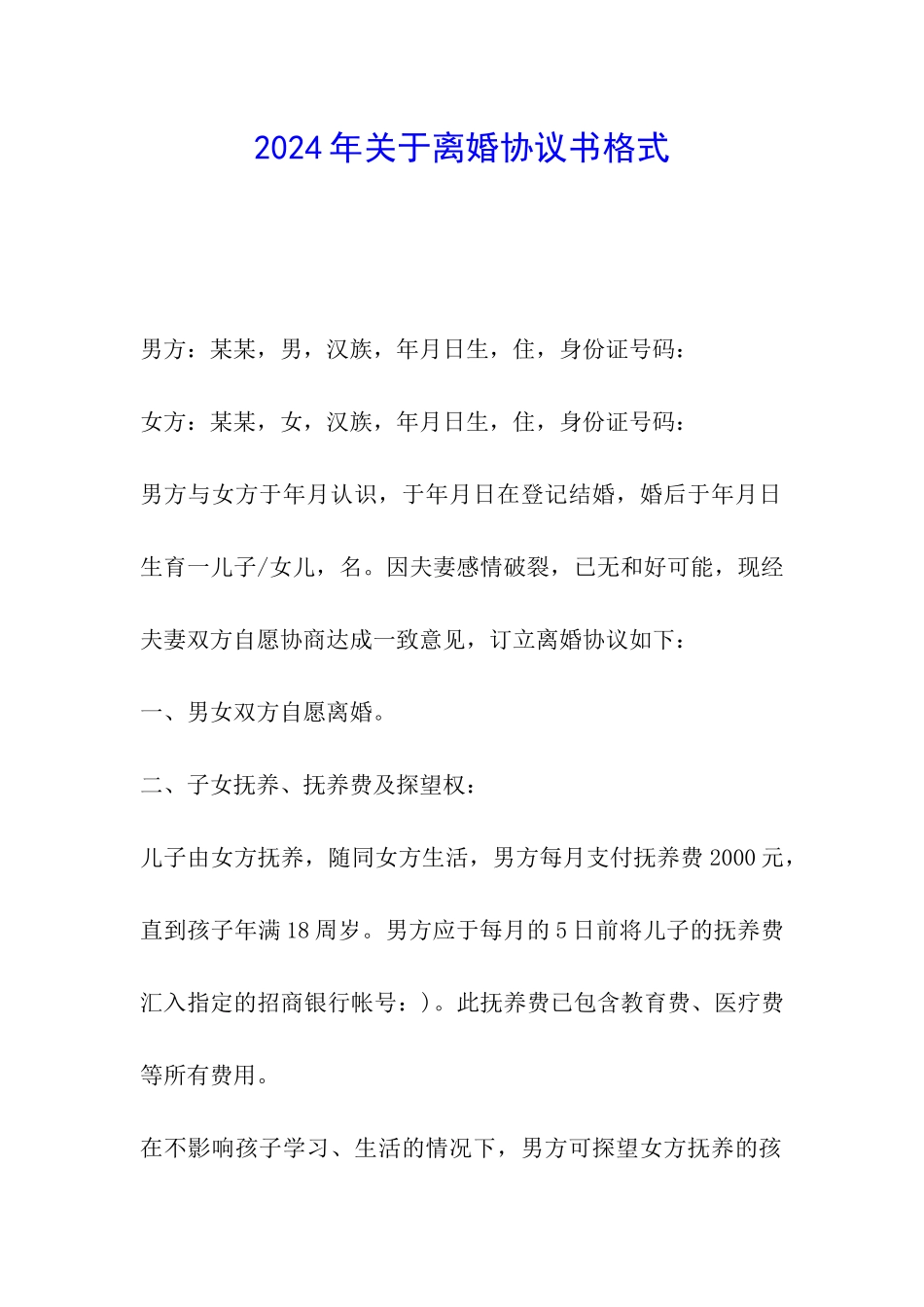 2024年关于离婚协议书格式

男方：某某，男，汉族，年月日生，住，身份证号码：

女方：某某，女，汉族，年月日生，住，身份证号码：

男方与女方于年月认识，于年月日在登记结婚，婚后于年月日生育一儿子/女儿，名。因夫妻感情破裂，已无和好可能，现经夫妻双方自愿协商达成一致意见，订立离婚协议如下：

一、男女双方自愿离婚。

二、子女抚养、抚养费及探望权：

儿子由女方抚养，随同女方生活，男方每月支付抚养费2000元，直到孩子年满18周岁。男方应于每月的5日前将儿子的抚养费汇入指定的招商银行帐号：)。此抚养费已包含教育费、医疗费等所有费用。

在不影响孩子学习、生活的情况下，男方可探望女方抚养的孩